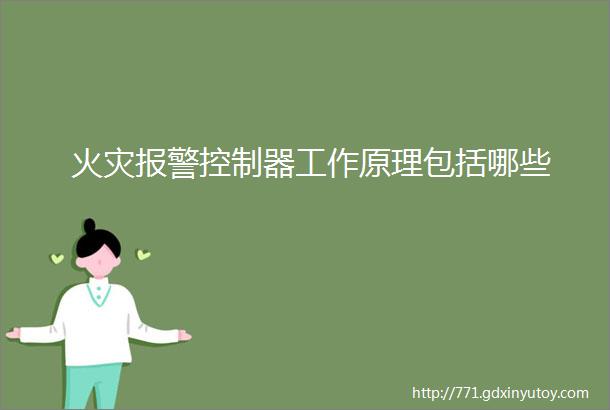 火灾报警控制器工作原理包括哪些

http://771.gdxinyutoy.com